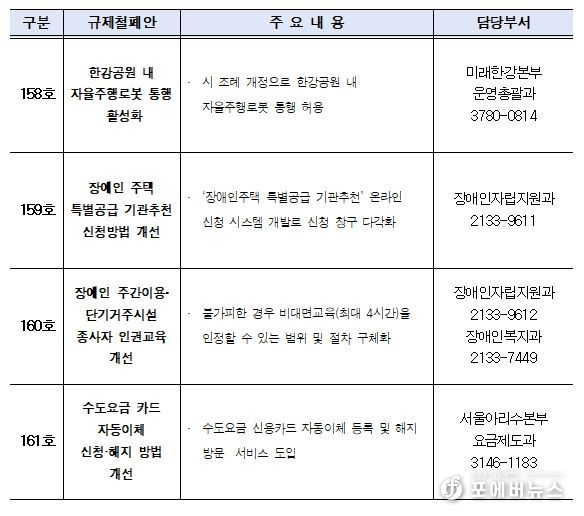 | 구분 | 규제철폐안 | 주 요 내 용 | 담당부서 |
|---|---|---|---|
| 158호 | 한강공원 내 자율주행로봇 통행 활성화 | · 시 조례 개정으로 한강공원 내 자율주행로봇 통행 허용 | 미래한강본부 운영총괄과 3780-0814 |
| 159호 | 장애인 주택 특별공급 기관추천 신청방법 개선 | · '장애인주택 특별공급 기관추천' 온라인 신청 시스템 개발로 신청 창구 다각화 | 장애인자립지원과 2133-9611 |
| 160호 | 장애인 주간이용·단기거주시설 종사자 인권교육 개선 | · 불가피한 경우 비대면교육(최대 4시간)을 인정할 수 있는 범위 및 절차 구체화 | 장애인자립지원과 2133-9612 장애인복지과 2133-7449 |
| 161호 | 수도요금 카드 자동이체 신청·해지 방법 개선 | · 수도요금 신용카드 자동이체 등록 및 해지 방문 서비스 도입 | 서울아리수본부 요금제도과 3146-1183 |

포에버뉴스